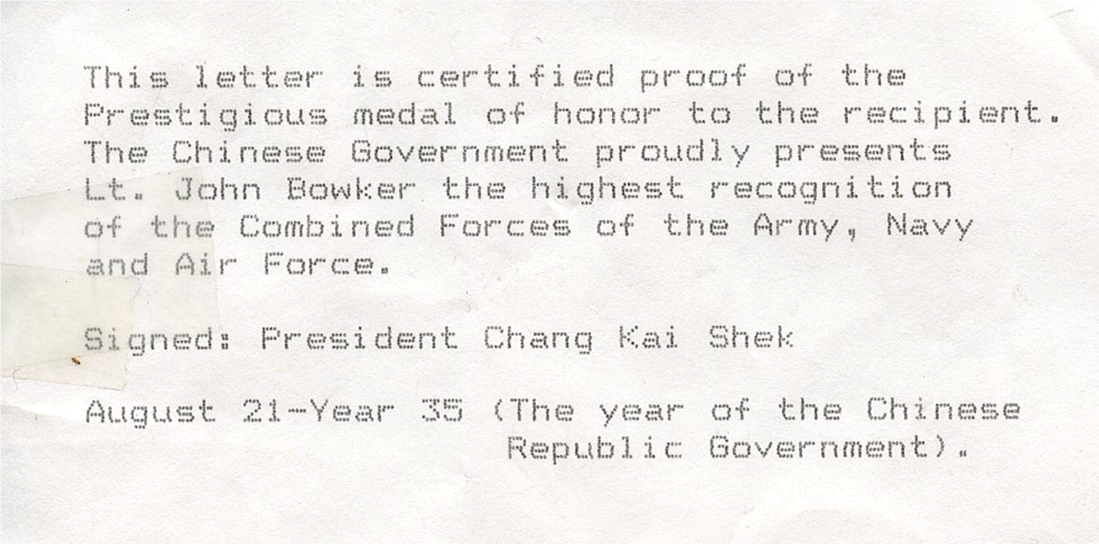 This letter is certified proof of the Prestigious medal of honor to the recipient. The Chinese Government proudly presents Lt. John Bowker the highest recognition of the Combined Forces of the Army, Navy and Air Force.

Signed: President Chang Kai Shek

August 21-Year 35 (The year of the Chinese Republic Government).